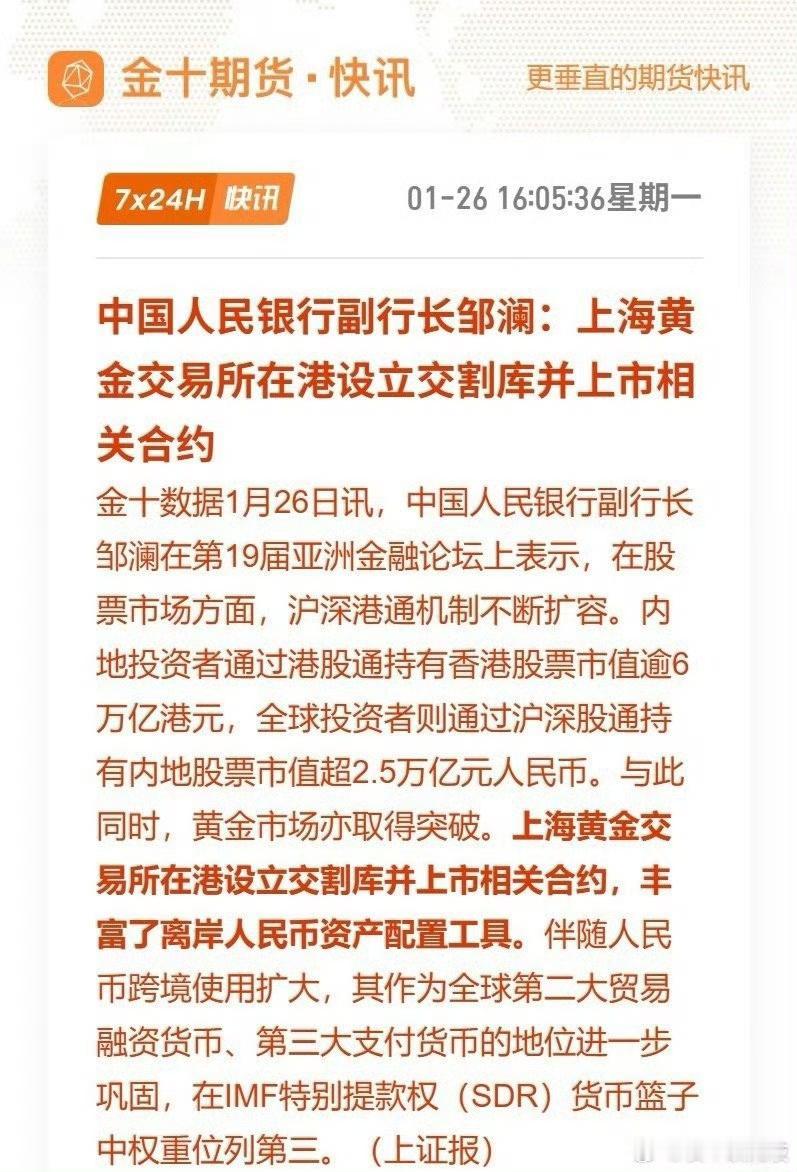 金十期货·快讯

更垂直的期货快讯

7x24H 快讯

01-26 16:05:36星期一

中国人民银行副行长邹澜：上海黄金交易所在港设立交割库并上市相关合约

金十数据1月26日讯，中国人民银行副行长邹澜在第19届亚洲金融论坛上表示，在股票市场方面，沪深港通机制不断扩容。内地投资者通过港股通持有香港股票市值逾6万亿港元，全球投资者则通过沪深股通持有内地股票市值超2.5万亿元人民币。与此同时，黄金市场亦取得突破。上海黄金交易所在港设立交割库并上市相关合约，丰富了离岸人民币资产配置工具。伴随人民币跨境使用扩大，其作为全球第二大贸易融资货币、第三大支付货币的地位进一步巩固，在IMF特别提款权（SDR）货币篮子中权重位列第三。（上证报）